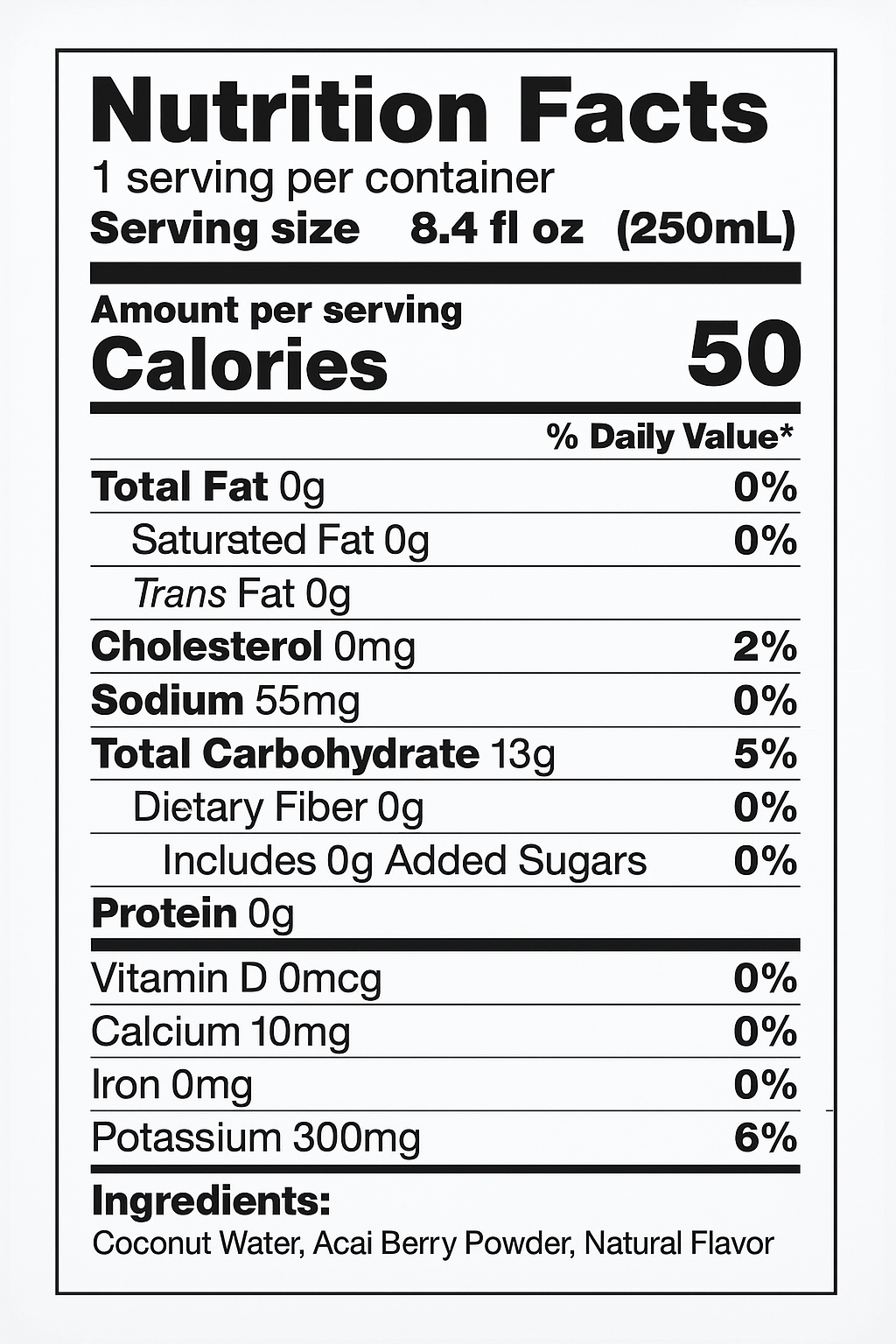 Nutrition Facts
1 serving per container
Serving size 8.4 fl oz (250mL)

Amount per serving
Calories 50

% Daily Value*

Total Fat 0g 0%
Saturated Fat 0g 0%
Trans Fat 0g
Cholesterol 0mg 2%
Sodium 55mg 0%
Total Carbohydrate 13g 5%
Dietary Fiber 0g 0%
Includes 0g Added Sugars 0%
Protein 0g

Vitamin D 0mcg 0%
Calcium 10mg 0%
Iron 0mg 0%
Potassium 300mg 6%

Ingredients:
Coconut Water, Acai Berry Powder, Natural Flavor